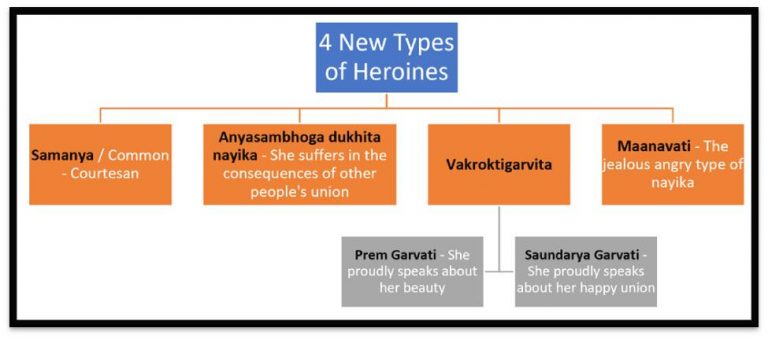 4 New Types of Heroines

Samanya / Common - Courtesan

Anyasambhoga dukhita nayika - She suffers in the consequences of other people's union

Vakroktigarvita

Maanavati - The jealous angry type of nayika

Prem Garvati - She proudly speaks about her beauty

Saundarya Garvati - She proudly speaks about her happy union